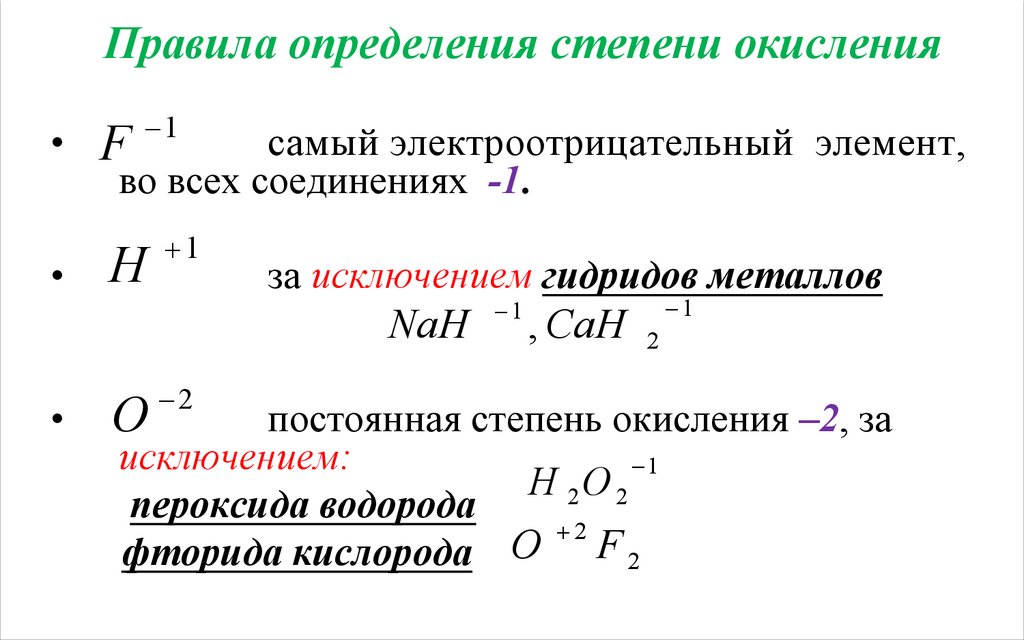 Правила определения степени окисления

• $F^{-1}$ самый электроотрицательный элемент, во всех соединениях -1.

• $H^{+1}$ за исключением гидридов металлов $NaH^{-1}, CaH_2^{-1}$

• $O^{-2}$ постоянная степень окисления –2, за исключением:
пероксида водорода $H_2O_2^{-1}$
фторида кислорода $O^{+2}F_2$